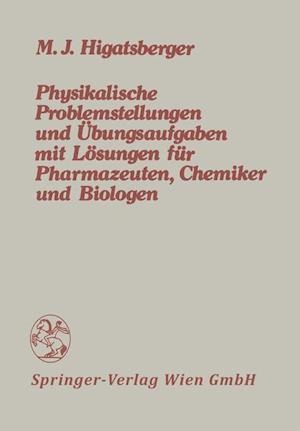 M. J. Higatsberger

Physikalische Problemstellungen und Übungsaufgaben mit Lösungen für Pharmazeuten, Chemiker und Biologen

Springer-Verlag Wien GmbH